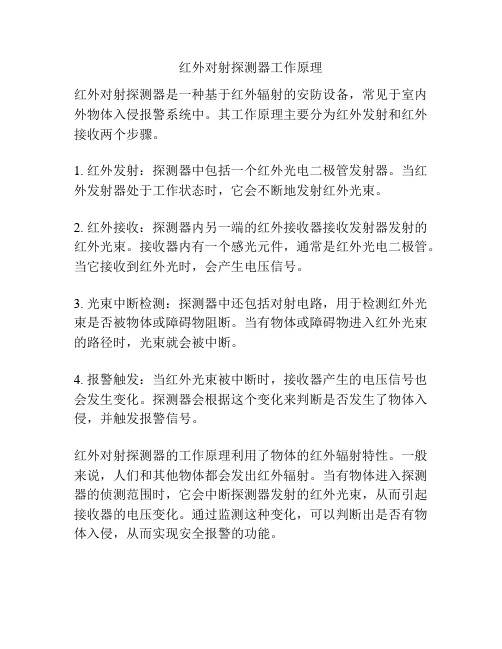 红外对射探测器工作原理

红外对射探测器是一种基于红外辐射的安防设备，常见于室内外物体入侵报警系统中。其工作原理主要分为红外发射和红外接收两个步骤。

1. 红外发射：探测器中包括一个红外光电二极管发射器。当红外发射器处于工作状态时，它会不断地发射红外光束。

2. 红外接收：探测器内另一端的红外接收器接收发射器发射的红外光束。接收器内有一个感光元件，通常是红外光电二极管。当它接收到红外光时，会产生电压信号。

3. 光束中断检测：探测器中还包括对射电路，用于检测红外光束是否被物体或障碍物阻断。当有物体或障碍物进入红外光束的路径时，光束就会被中断。

4. 报警触发：当红外光束被中断时，接收器产生的电压信号也会发生变化。探测器会根据这个变化来判断是否发生了物体入侵，并触发报警信号。

红外对射探测器的工作原理利用了物体的红外辐射特性。一般来说，人们和其他物体都会发出红外辐射。当有物体进入探测器的侦测范围时，它会中断探测器发射的红外光束，从而引起接收器的电压变化。通过监测这种变化，可以判断出是否有物体入侵，从而实现安全报警的功能。